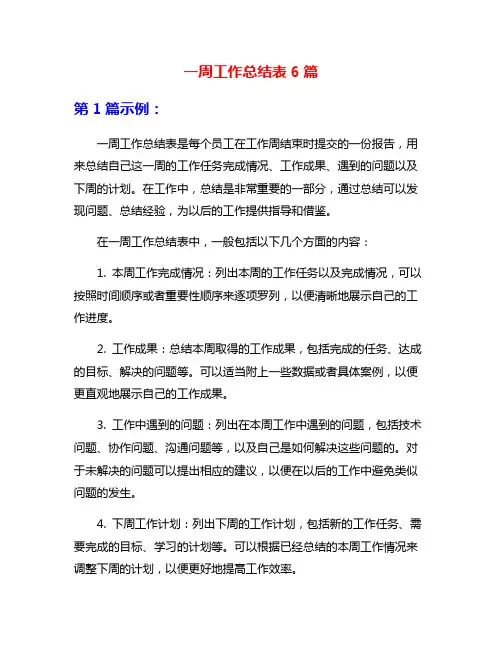 一周工作总结表 6 篇

第 1 篇示例：

一周工作总结表是每个员工在工作周结束时提交的一份报告，用来总结自己这一周的工作任务完成情况、工作成果、遇到的问题以及下周的计划。在工作中，总结是非常重要的一部分，通过总结可以发现问题、总结经验，为以后的工作提供指导和借鉴。

在一周工作总结表中，一般包括以下几个方面的内容：

1. 本周工作完成情况：列出本周的工作任务以及完成情况，可以按照时间顺序或者重要性顺序来逐项罗列，以便清晰地展示自己的工作进度。

2. 工作成果：总结本周取得的工作成果，包括完成的任务、达成的目标、解决的问题等。可以适当附上一些数据或者具体案例，以便更直观地展示自己的工作成果。

3. 工作中遇到的问题：列出在本周工作中遇到的问题，包括技术问题、协作问题、沟通问题等，以及自己是如何解决这些问题的。对于未解决的问题可以提出相应的建议，以便在以后的工作中避免类似问题的发生。

4. 下周工作计划：列出下周的工作计划，包括新的工作任务、需要完成的目标、学习的计划等。可以根据已经总结的本周工作情况来调整下周的计划，以便更好地提高工作效率。